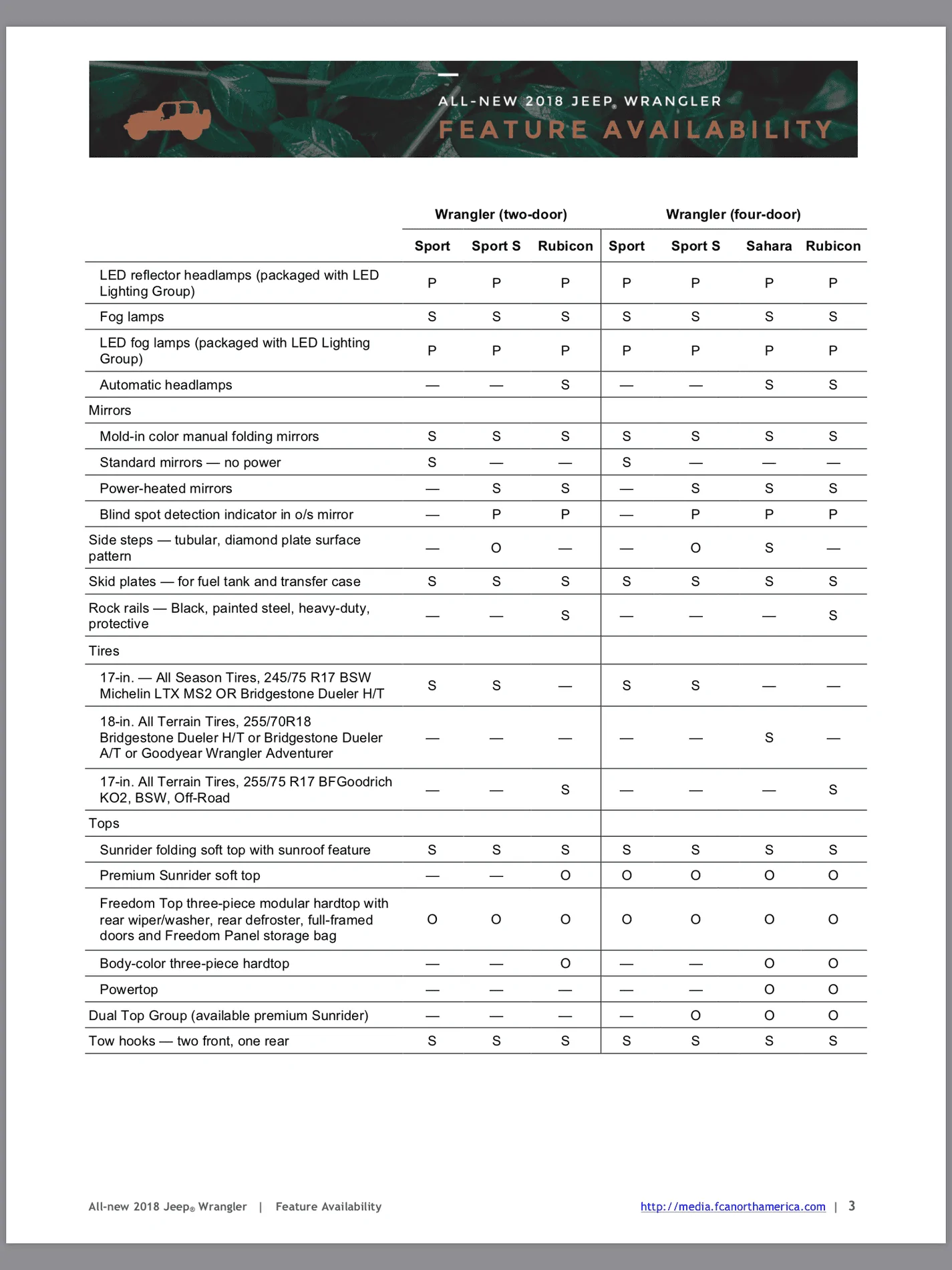 ALL-NEW 2018 JEEP® WRANGLER
FEATURE AVAILABILITY

| | Wrangler (two-door) | | | Wrangler (four-door) | | | |
|---|---|---|---|---|---|---|---|
| | Sport | Sport S | Rubicon | Sport | Sport S | Sahara | Rubicon |
| LED reflector headlamps (packaged with LED Lighting Group) | P | P | P | P | P | P | P |
| Fog lamps | S | S | S | S | S | S | S |
| LED fog lamps (packaged with LED Lighting Group) | P | P | P | P | P | P | P |
| Automatic headlamps | — | — | S | — | — | S | S |
| Mirrors | | | | | | | |
| Mold-in color manual folding mirrors | S | S | S | S | S | S | S |
| Standard mirrors — no power | S | — | — | S | — | — | — |
| Power-heated mirrors | — | S | S | — | S | S | S |
| Blind spot detection indicator in o/s mirror | — | P | P | — | P | P | P |
| Side steps — tubular, diamond plate surface pattern | — | O | — | — | O | S | — |
| Skid plates — for fuel tank and transfer case | S | S | S | S | S | S | S |
| Rock rails — Black, painted steel, heavy-duty, protective | — | — | S | — | — | — | S |
| Tires | | | | | | | |
| 17-in. — All Season Tires, 245/75 R17 BSW Michelin LTX MS2 OR Bridgestone Dueler H/T | S | S | — | S | S | — | — |
| 18-in. All Terrain Tires, 255/70R18 Bridgestone Dueler H/T or Bridgestone Dueler A/T or Goodyear Wrangler Adventurer | — | — | — | — | — | S | — |
| 17-in. All Terrain Tires, 255/75 R17 BFGoodrich KO2, BSW, Off-Road | — | — | S | — | — | — | S |
| Tops | | | | | | | |
| Sunrider folding soft top with sunroof feature | S | S | S | S | S | S | S |
| Premium Sunrider soft top | — | — | O | O | O | O | O |
| Freedom Top three-piece modular hardtop with rear wiper/washer, rear defroster, full-framed doors and Freedom Panel storage bag | O | O | O | O | O | O | O |
| Body-color three-piece hardtop | — | — | O | — | — | O | O |
| Powertop | — | — | — | — | — | O | O |
| Dual Top Group (available premium Sunrider) | — | — | — | — | O | O | O |
| Tow hooks — two front, one rear | S | S | S | S | S | S | S |

All-new 2018 Jeep® Wrangler | Feature Availability http://media.fcanorthamerica.com | 3